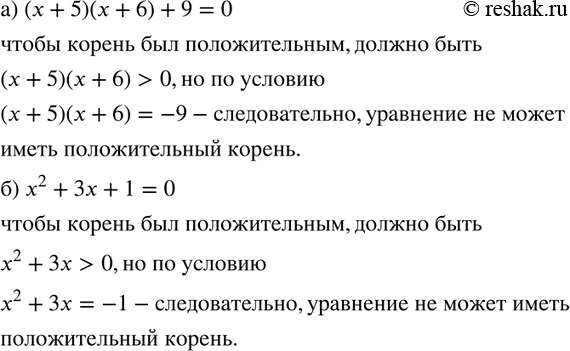 а) $(x + 5)(x + 6) + 9 = 0$ © reshak.ru

чтобы корень был положительным, должно быть

$(x + 5)(x + 6) > 0$, но по условию

$(x + 5)(x + 6) = -9$ – следовательно, уравнение не может иметь положительный корень.

б) $x^2 + 3x + 1 = 0$

чтобы корень был положительным, должно быть

$x^2 + 3x > 0$, но по условию

$x^2 + 3x = -1$ – следовательно, уравнение не может иметь положительный корень.